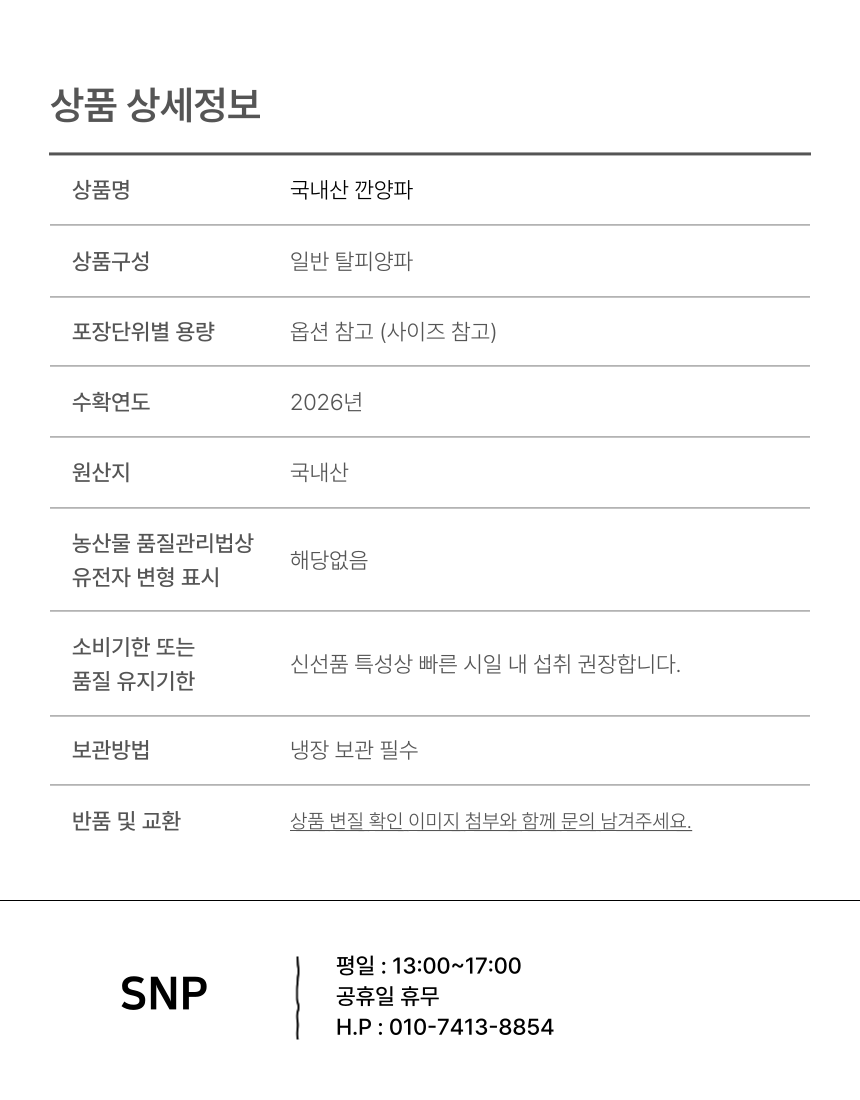 상품 상세정보

상품명
국내산 깐양파

상품구성
일반 탈피양파

포장단위별 용량
옵션 참고 (사이즈 참고)

수확연도
2026년

원산지
국내산

농산물 품질관리법상 유전자 변형 표시
해당없음

소비기한 또는 품질 유지기한
신선품 특성상 빠른 시일 내 섭취 권장합니다.

보관방법
냉장 보관 필수

반품 및 교환
상품 변질 확인 이미지 첨부와 함께 문의 남겨주세요.

SNP

평일 : 13:00~17:00
공휴일 휴무
H.P : 010-7413-8854